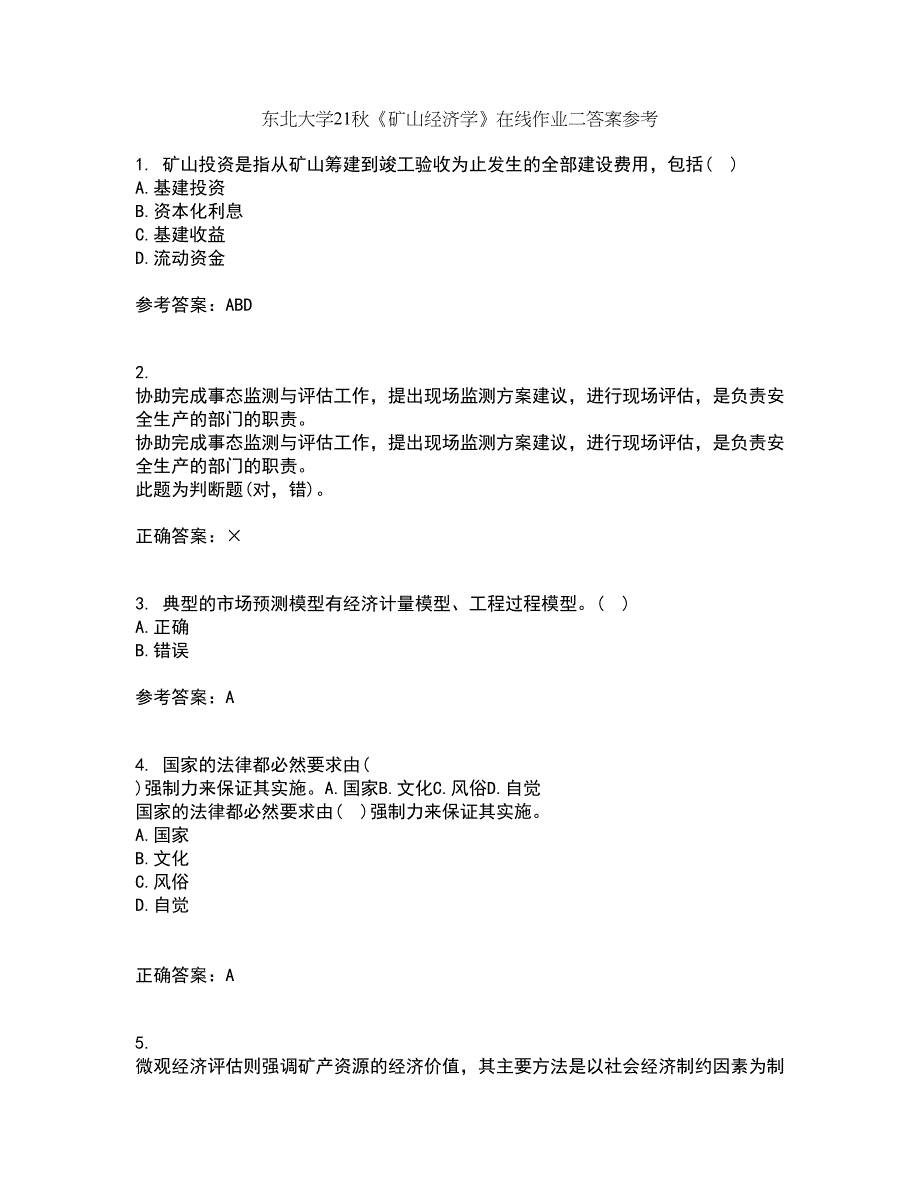 东北大学21秋《矿山经济学》在线作业二答案参考

1. 矿山投资是指从矿山筹建到竣工验收为止发生的全部建设费用，包括（ ）
A.基建投资
B.资本化利息
C.基建收益
D.流动资金

参考答案：ABD

2.
协助完成事态监测与评估工作，提出现场监测方案建议，进行现场评估，是负责安全生产的部门的职责。
协助完成事态监测与评估工作，提出现场监测方案建议，进行现场评估，是负责安全生产的部门的职责。
此题为判断题(对，错)。

正确答案：×

3. 典型的市场预测模型有经济计量模型、工程过程模型。（ ）
A.正确
B.错误

参考答案：A

4. 国家的法律都必然要求由（
）强制力来保证其实施。A.国家B.文化C.风俗D.自觉
国家的法律都必然要求由（ ）强制力来保证其实施。
A.国家
B.文化
C.风俗
D.自觉

正确答案：A

5.
微观经济评估则强调矿产资源的经济价值，其主要方法是以社会经济制约因素为制